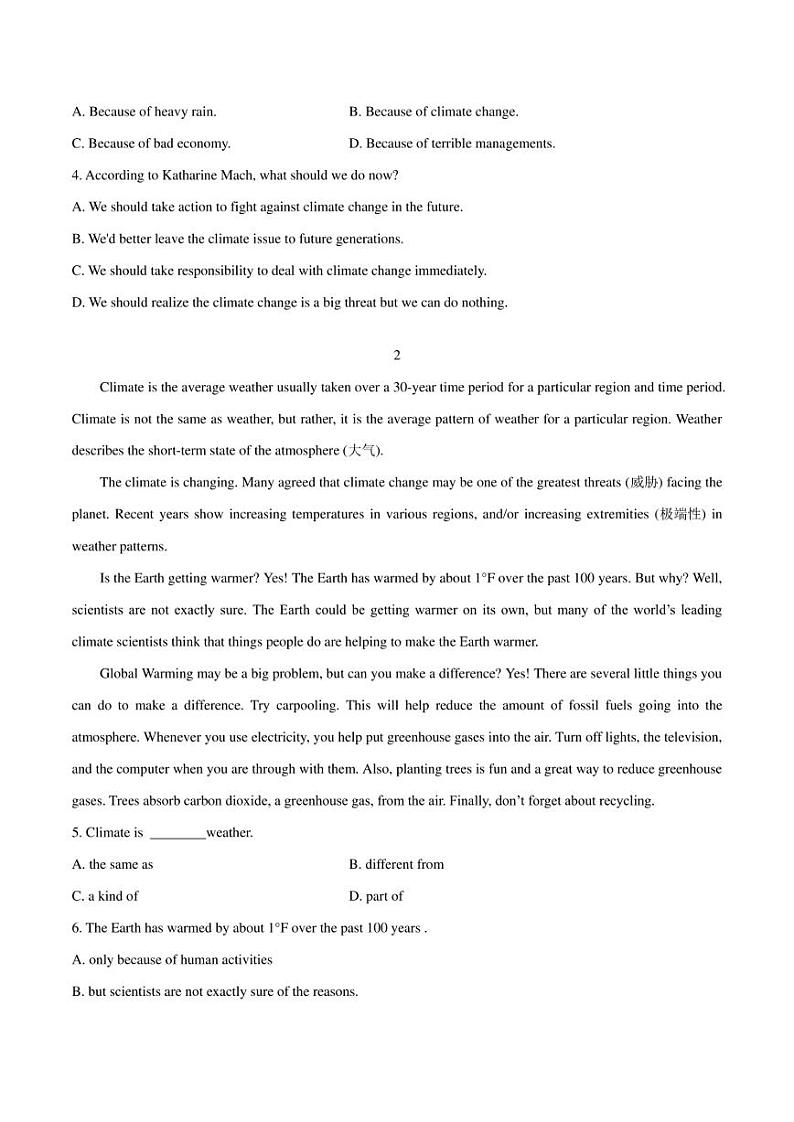 A. Because of heavy rain.

B. Because of climate change.

C. Because of bad economy.

D. Because of terrible managements.

4. According to Katharine Mach, what should we do now?

A. We should take action to fight against climate change in the future.

B. We'd better leave the climate issue to future generations.

C. We should take responsibility to deal with climate change immediately.

D. We should realize the climate change is a big threat but we can do nothing.

2

Climate is the average weather usually taken over a 30-year time period for a particular region and time period. Climate is not the same as weather, but rather, it is the average pattern of weather for a particular region. Weather describes the short-term state of the atmosphere (大气).

The climate is changing. Many agreed that climate change may be one of the greatest threats (威胁) facing the planet. Recent years show increasing temperatures in various regions, and/or increasing extremities (极端性) in weather patterns.

Is the Earth getting warmer? Yes! The Earth has warmed by about 1°F over the past 100 years. But why? Well, scientists are not exactly sure. The Earth could be getting warmer on its own, but many of the world's leading climate scientists think that things people do are helping to make the Earth warmer.

Global Warming may be a big problem, but can you make a difference? Yes! There are several little things you can do to make a difference. Try carpooling. This will help reduce the amount of fossil fuels going into the atmosphere. Whenever you use electricity, you help put greenhouse gases into the air. Turn off lights, the television, and the computer when you are through with them. Also, planting trees is fun and a great way to reduce greenhouse gases. Trees absorb carbon dioxide, a greenhouse gas, from the air. Finally, don't forget about recycling.

5. Climate is ________weather.

A. the same as

B. different from

C. a kind of

D. part of

6. The Earth has warmed by about 1°F over the past 100 years .

A. only because of human activities

B. but scientists are not exactly sure of the reasons.